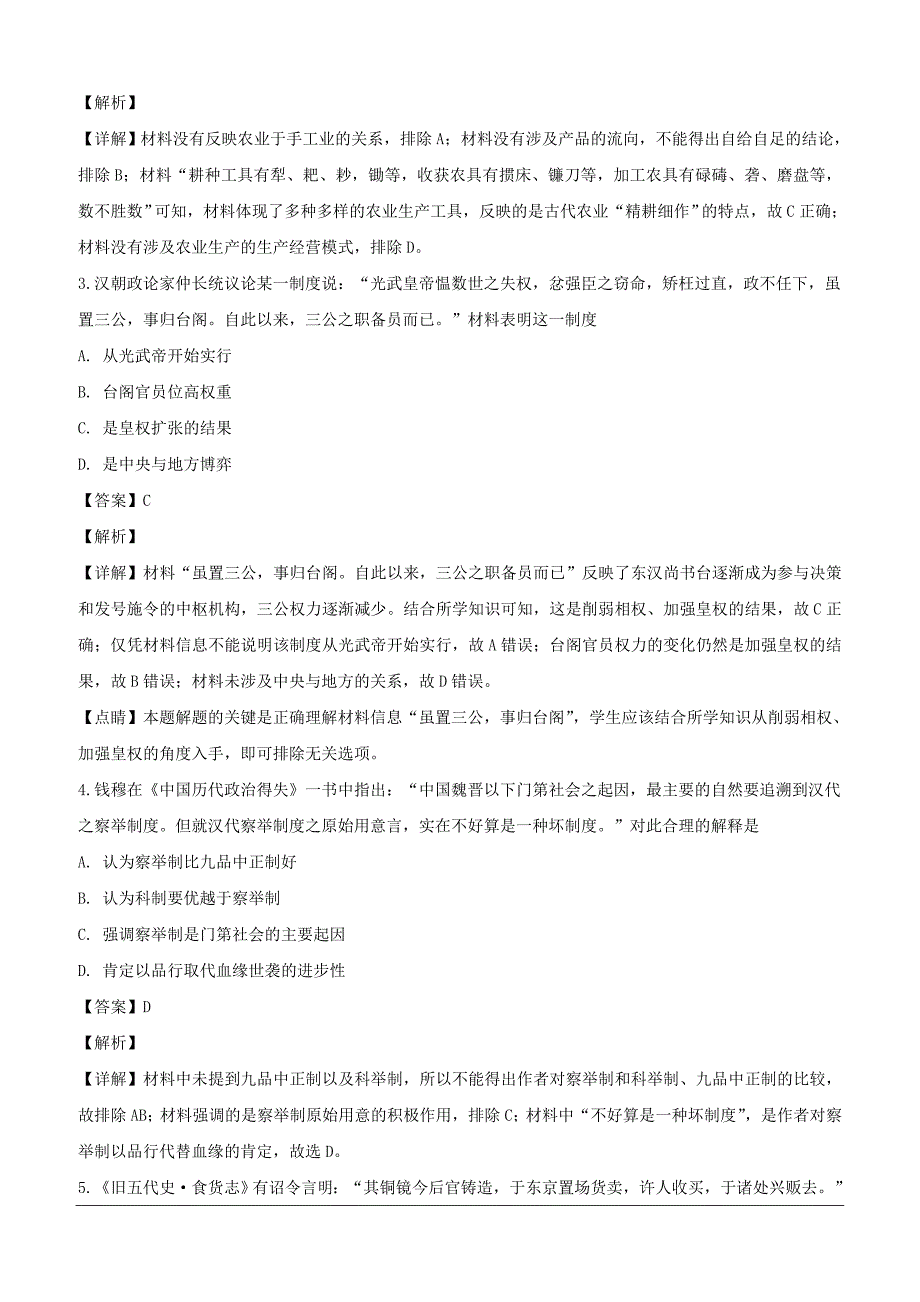 【解析】

【详解】材料没有反映农业于手工业的关系，排除A；材料没有涉及产品的流向，不能得出自给自足的结论，排除B；材料“耕种工具有犁、耙、耖，锄等，收获农具有掼床、镰刀等，加工农具有碌碡、砻、磨盘等，数不胜数”可知，材料体现了多种多样的农业生产工具，反映的是古代农业“精耕细作”的特点，故C正确；材料没有涉及农业生产的生产经营模式，排除D。

3.汉朝政论家仲长统议论某一制度说：“光武皇帝愠数世之失权，忿强臣之窃命，矫枉过直，政不任下，虽置三公，事归台阁。自此以来，三公之职备员而已。”材料表明这一制度

A. 从光武帝开始实行

B. 台阁官员位高权重

C. 是皇权扩张的结果

D. 是中央与地方博弈

【答案】C

【解析】

【详解】材料“虽置三公，事归台阁。自此以来，三公之职备员而已”反映了东汉尚书台逐渐成为参与决策和发号施令的中枢机构，三公权力逐渐减少。结合所学知识可知，这是削弱相权、加强皇权的结果，故C正确；仅凭材料信息不能说明该制度从光武帝开始实行，故A错误；台阁官员权力的变化仍然是加强皇权的结果，故B错误；材料未涉及中央与地方的关系，故D错误。

【点睛】本题解题的关键是正确理解材料信息“虽置三公，事归台阁”，学生应该结合所学知识从削弱相权、加强皇权的角度入手，即可排除无关选项。

4.钱穆在《中国历代政治得失》一书中指出：“中国魏晋以下门第社会之起因，最主要的自然要追溯到汉代之察举制度。但就汉代察举制度之原始用意言，实在不好算是一种坏制度。”对此合理的解释是

A. 认为察举制比九品中正制好

B. 认为科制要优越于察举制

C. 强调察举制是门第社会的主要起因

D. 肯定以品行取代血缘世袭的进步性

【答案】D

【解析】

【详解】材料中未提到九品中正制以及科举制，所以不能得出作者对察举制和科举制、九品中正制的比较，故排除AB；材料强调的是察举制原始用意的积极作用，排除C；材料中“不好算是一种坏制度”，是作者对察举制以品行代替血缘的肯定，故选D。

5.《旧五代史·食货志》有诏令言明：“其铜镜今后官铸造，于东京置场货卖，许人收买，于诸处兴贩去。”